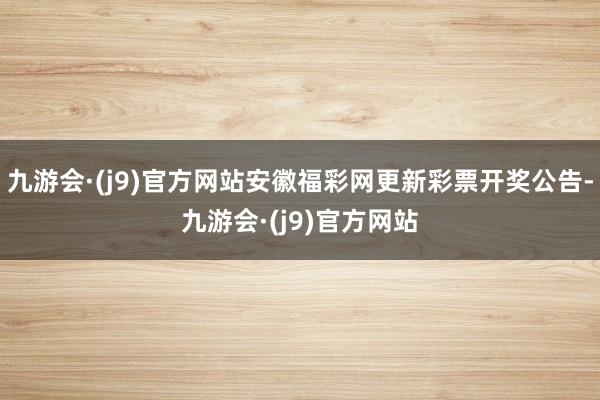 九游会·(j9)官方网站安徽福彩网更新彩票开奖公告-九游会·(j9)官方网站